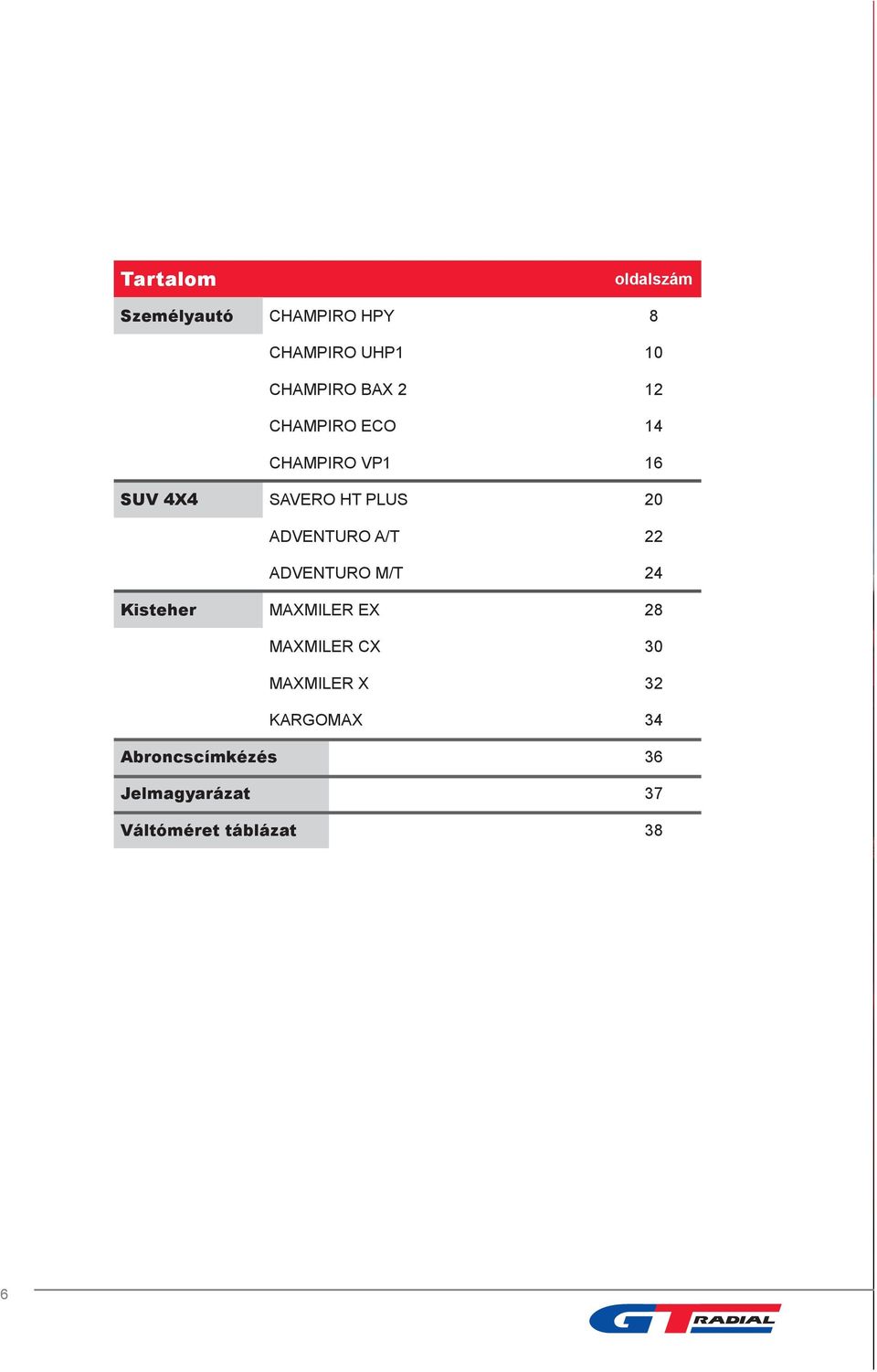 | Tartalom | | oldalszám |
|---|---|---|
| Személyautó | CHAMPIRO HPY | 8 |
| | CHAMPIRO UHP1 | 10 |
| | CHAMPIRO BAX 2 | 12 |
| | CHAMPIRO ECO | 14 |
| | CHAMPIRO VP1 | 16 |
| SUV 4X4 | SAVERO HT PLUS | 20 |
| | ADVENTURO A/T | 22 |
| | ADVENTURO M/T | 24 |
| Kisteher | MAXMILER EX | 28 |
| | MAXMILER CX | 30 |
| | MAXMILER X | 32 |
| | KARGOMAX | 34 |
| Abroncscímkézés | | 36 |
| Jelmagyarázat | | 37 |
| Váltóméret táblázat | | 38 |

6

GT RADIAL